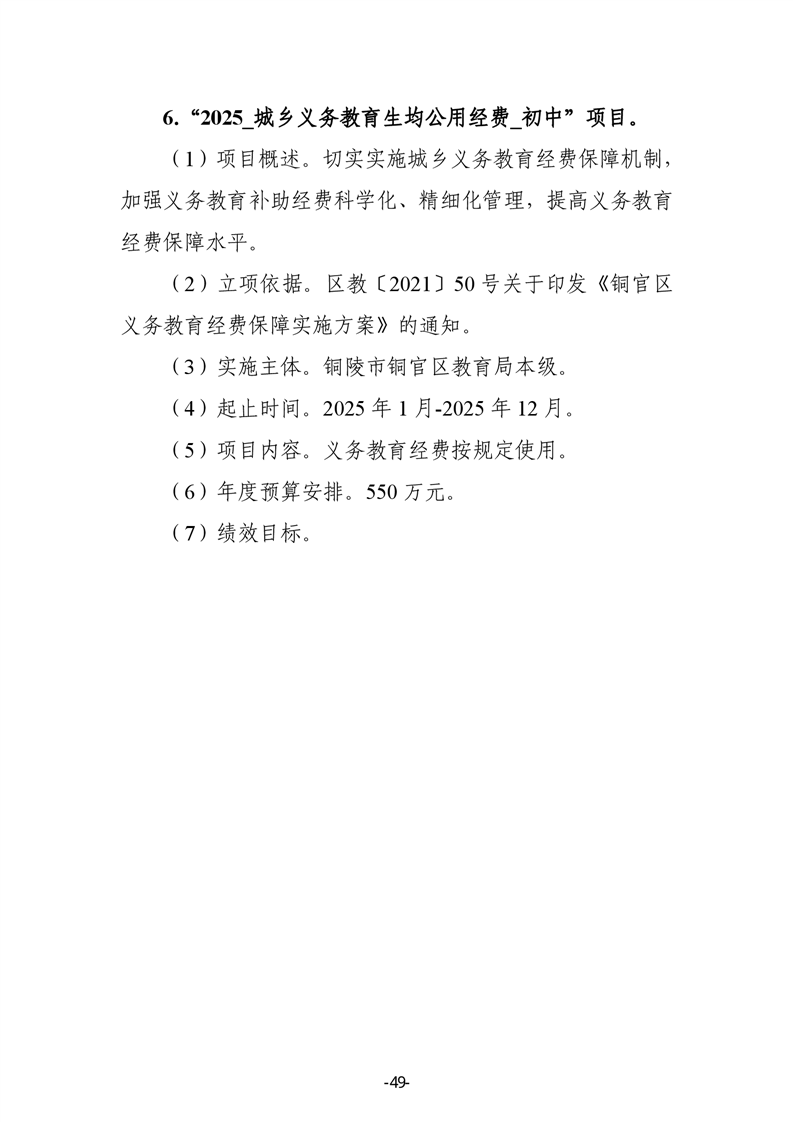 6.“2025_城乡义务教育生均公用经费_初中”项目。

（1）项目概述。切实实施城乡义务教育经费保障机制，加强义务教育补助经费科学化、精细化管理，提高义务教育经费保障水平。

（2）立项依据。区教〔2021〕50号关于印发《铜官区义务教育经费保障实施方案》的通知。

（3）实施主体。铜陵市铜官区教育局本级。

（4）起止时间。2025年1月-2025年12月。

（5）项目内容。义务教育经费按规定使用。

（6）年度预算安排。550万元。

（7）绩效目标。

-49-